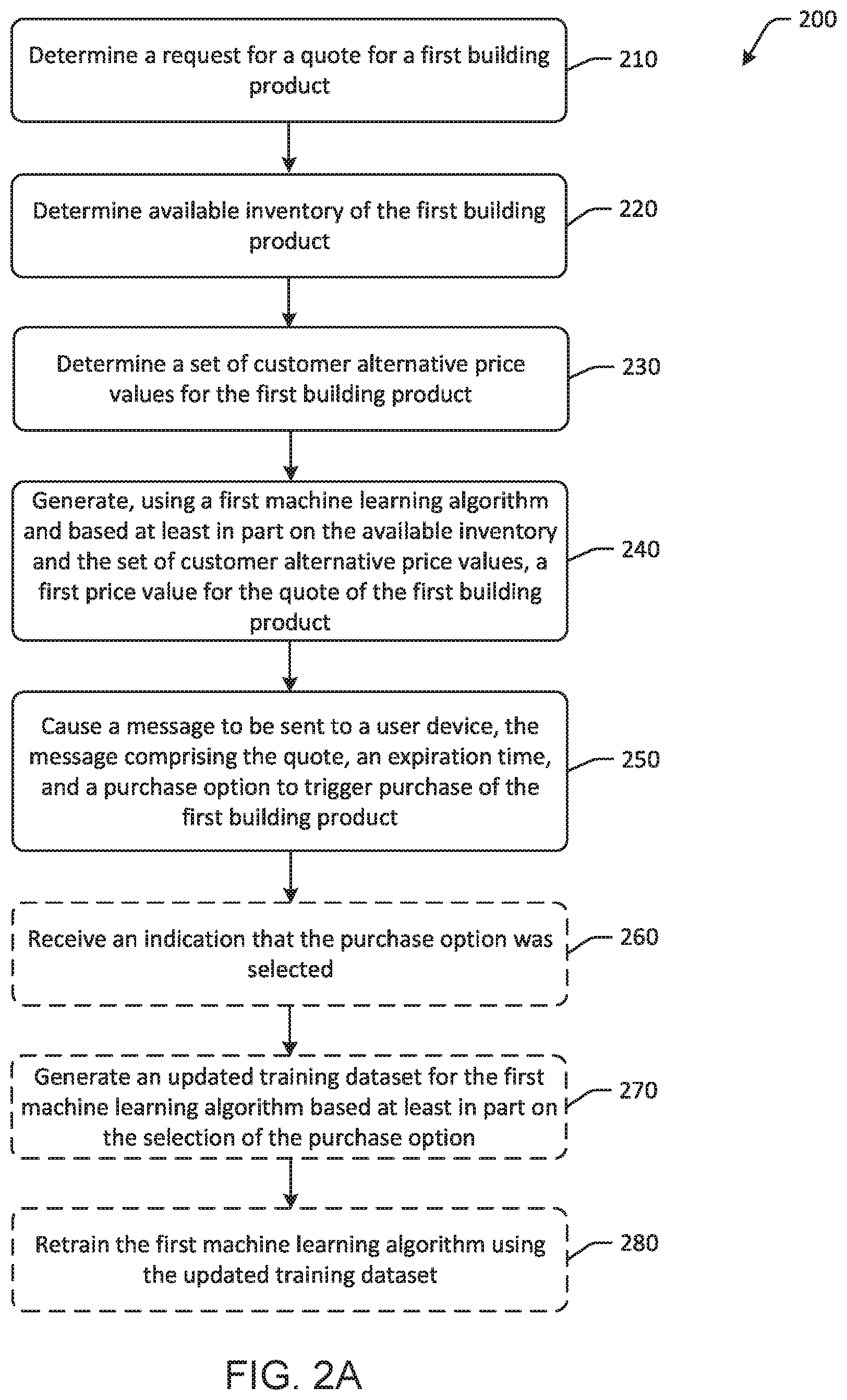 200

Determine a request for a quote for a first building product

210

Determine available inventory of the first building product

220

Determine a set of customer alternative price values for the first building product

230

Generate, using a first machine learning algorithm and based at least in part on the available inventory and the set of customer alternative price values, a first price value for the quote of the first building product

240

Cause a message to be sent to a user device, the message comprising the quote, an expiration time, and a purchase option to trigger purchase of the first building product

250

Receive an indication that the purchase option was selected

260

Generate an updated training dataset for the first machine learning algorithm based at least in part on the selection of the purchase option

270

Retrain the first machine learning algorithm using the updated training dataset

280

FIG. 2A